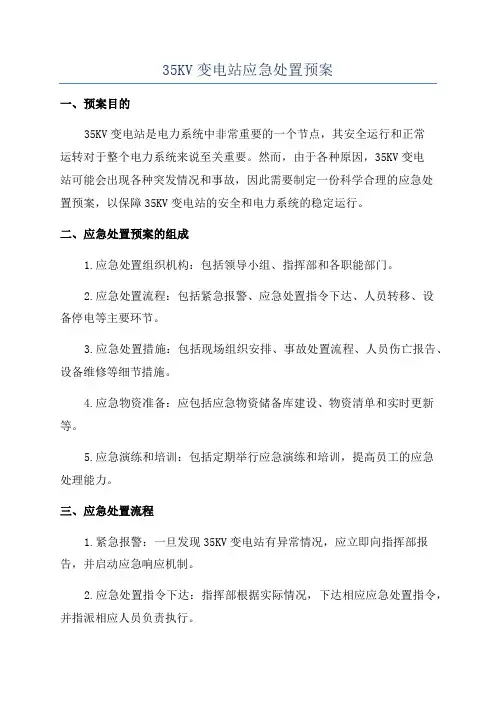 35KV 变电站应急处置预案

一、预案目的

35KV 变电站是电力系统中非常重要的一个节点，其安全运行和正常运转对于整个电力系统来说至关重要。然而，由于各种原因，35KV 变电站可能会出现各种突发情况和事故，因此需要制定一份科学合理的应急处置预案，以保障 35KV 变电站的安全和电力系统的稳定运行。

二、应急处置预案的组成

1.应急处置组织机构：包括领导小组、指挥部和各职能部门。

2.应急处置流程：包括紧急报警、应急处置指令下达、人员转移、设备停电等主要环节。

3.应急处置措施：包括现场组织安排、事故处置流程、人员伤亡报告、设备维修等细节措施。

4.应急物资准备：应包括应急物资储备库建设、物资清单和实时更新等。

5.应急演练和培训：包括定期举行应急演练和培训，提高员工的应急处理能力。

三、应急处置流程

1.紧急报警：一旦发现 35KV 变电站有异常情况，应立即向指挥部报告，并启动应急响应机制。

2.应急处置指令下达：指挥部根据实际情况，下达相应应急处置指令，并指派相应人员负责执行。